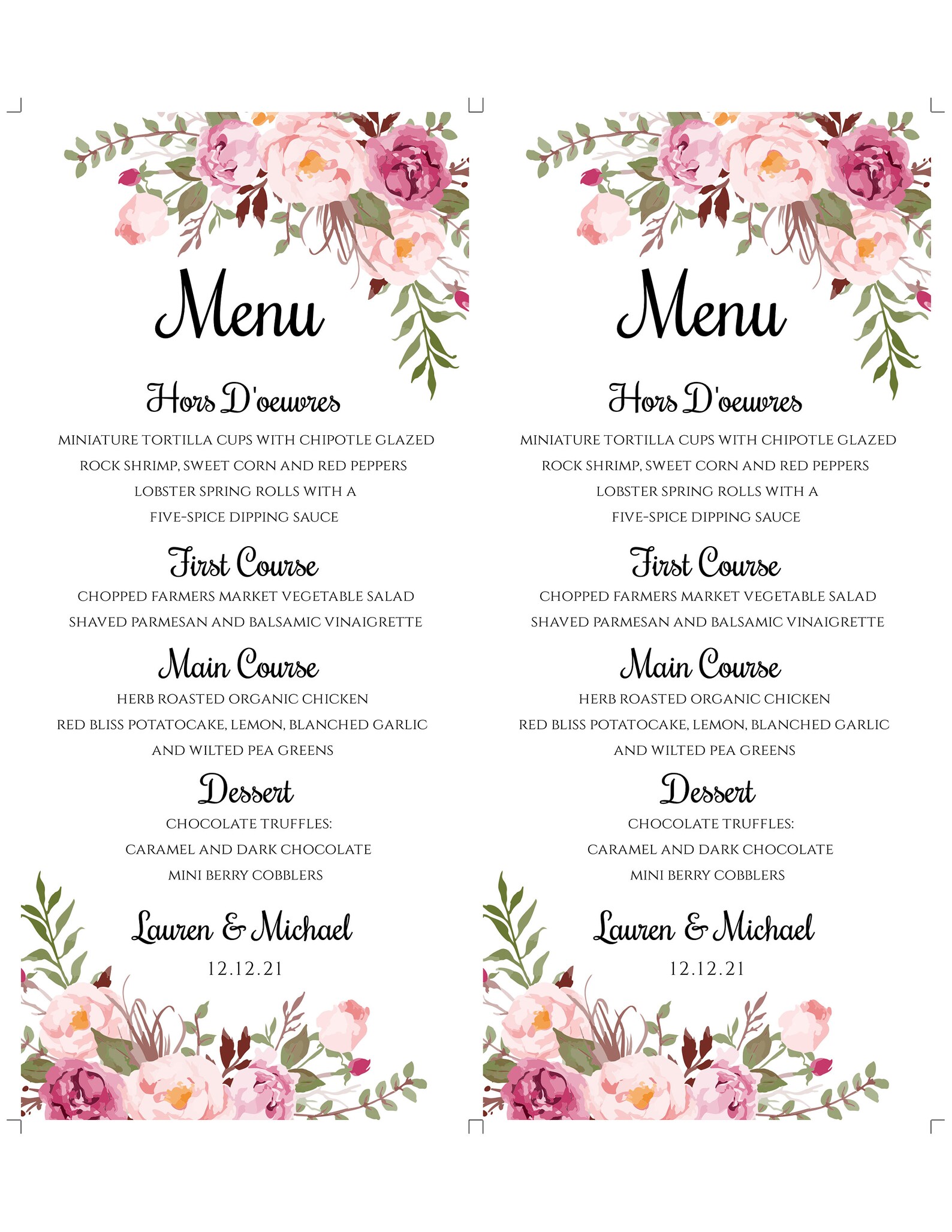 Menu

Hors D'oeuvres

MINIATURE TORTILLA CUPS WITH CHIPOTLE GLAZED ROCK SHRIMP, SWEET CORN AND RED PEPPERS
LOBSTER SPRING ROLLS WITH A FIVE-SPICE DIPPING SAUCE

First Course

CHOPPED FARMERS MARKET VEGETABLE SALAD
SHAVED PARMESAN AND BALSAMIC VINAIGRETTE

Main Course

HERB ROASTED ORGANIC CHICKEN
RED BLISS POTATOCAKE, LEMON, BLANCHED GARLIC AND WILTED PEA GREENS

Dessert

CHOCOLATE TRUFFLES:
CARAMEL AND DARK CHOCOLATE
MINI BERRY COBBLERS

Lauren & Michael

12.12.21

Menu

Hors D'oeuvres

MINIATURE TORTILLA CUPS WITH CHIPOTLE GLAZED ROCK SHRIMP, SWEET CORN AND RED PEPPERS
LOBSTER SPRING ROLLS WITH A FIVE-SPICE DIPPING SAUCE

First Course

CHOPPED FARMERS MARKET VEGETABLE SALAD
SHAVED PARMESAN AND BALSAMIC VINAIGRETTE

Main Course

HERB ROASTED ORGANIC CHICKEN
RED BLISS POTATOCAKE, LEMON, BLANCHED GARLIC AND WILTED PEA GREENS

Dessert

CHOCOLATE TRUFFLES:
CARAMEL AND DARK CHOCOLATE
MINI BERRY COBBLERS

Lauren & Michael

12.12.21